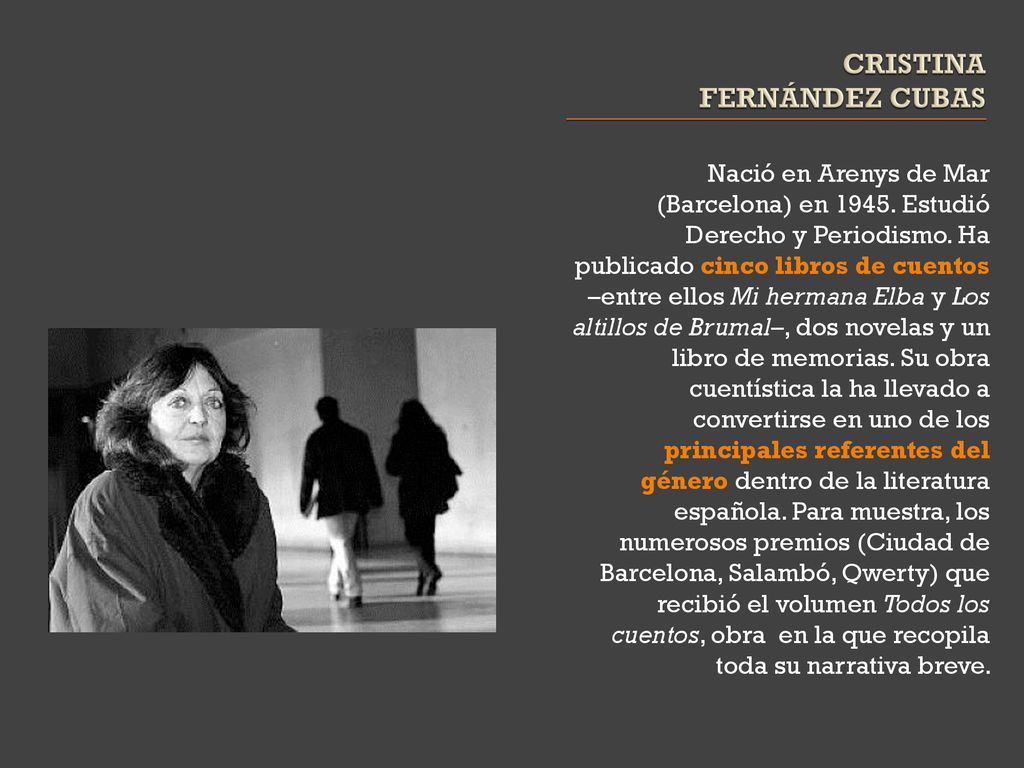 CRISTINA
FERNÁNDEZ CUBAS

Nació en Arenys de Mar (Barcelona) en 1945. Estudió Derecho y Periodismo. Ha publicado cinco libros de cuentos –entre ellos Mi hermana Elba y Los altillos de Brumal–, dos novelas y un libro de memorias. Su obra cuentística la ha llevado a convertirse en uno de los principales referentes del género dentro de la literatura española. Para muestra, los numerosos premios (Ciudad de Barcelona, Salambó, Qwerty) que recibió el volumen Todos los cuentos, obra en la que recopila toda su narrativa breve.